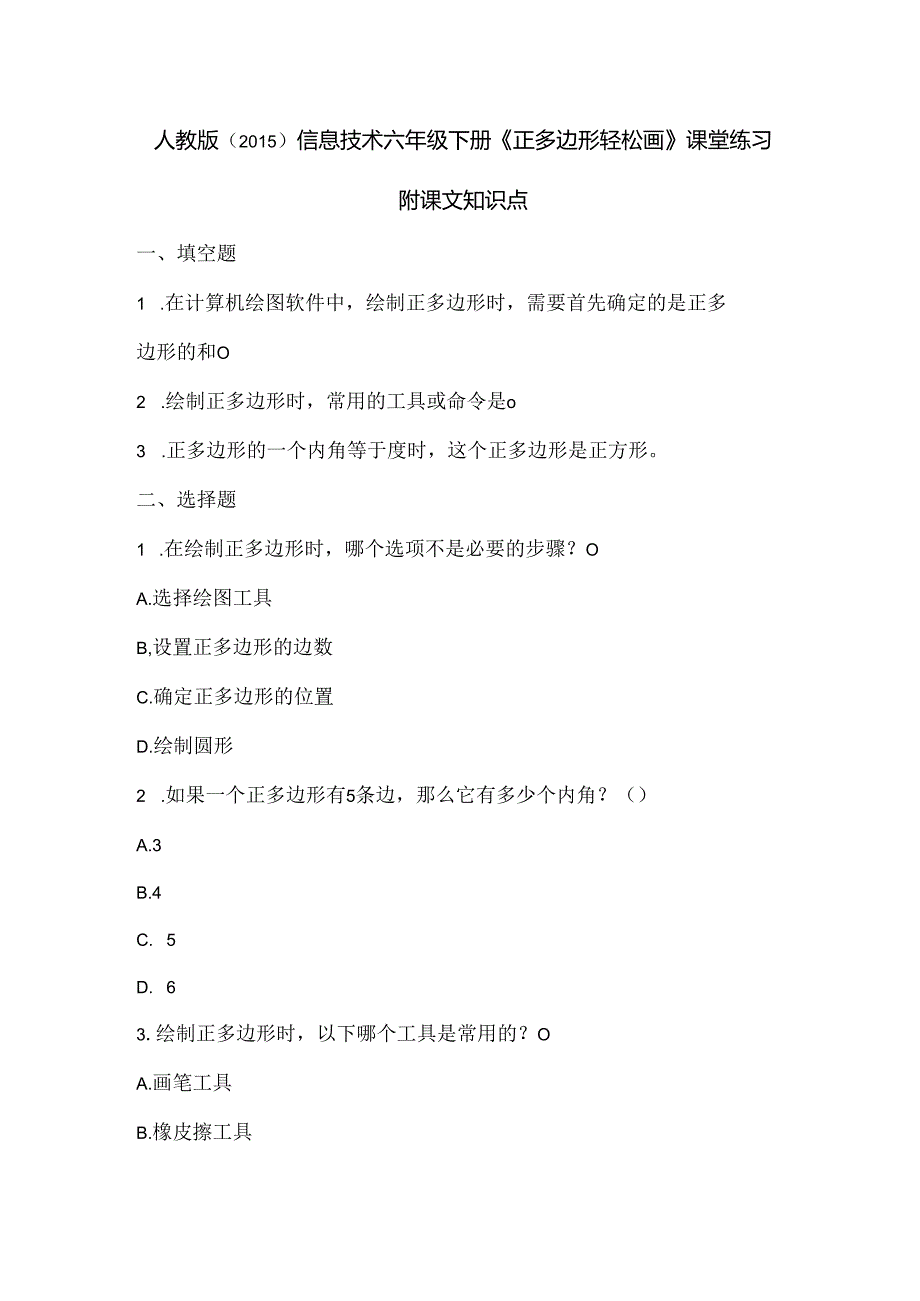 人教版（2015）信息技术六年级下册《正多边形轻松画》课堂练习

附课文知识点

一、填空题

1 .在计算机绘图软件中，绘制正多边形时，需要首先确定的是正多边形的和O

2 .绘制正多边形时，常用的工具或命令是o

3 .正多边形的一个内角等于度时，这个正多边形是正方形。

二、选择题

1 .在绘制正多边形时，哪个选项不是必要的步骤？O

A.选择绘图工具

B,设置正多边形的边数

C.确定正多边形的位置

D.绘制圆形

2 .如果一个正多边形有5条边，那么它有多少个内角？（）

A.3

B.4

C. 5

D. 6

3.绘制正多边形时，以下哪个工具是常用的？O

A.画笔工具

B.橡皮擦工具